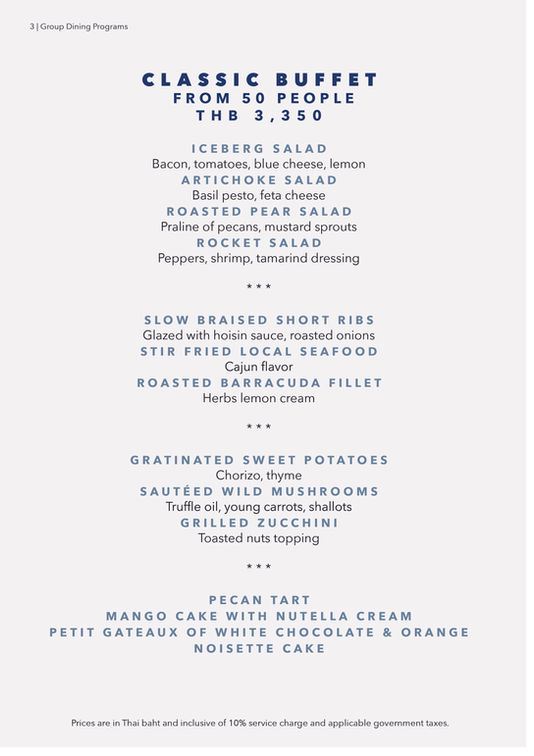 3 | Group Dining Programs

CLASSIC BUFFET
FROM 50 PEOPLE
THB 3,350

ICEBERG SALAD
Bacon, tomatoes, blue cheese, lemon
ARTICHOKE SALAD
Basil pesto, feta cheese
ROASTED PEAR SALAD
Praline of pecans, mustard sprouts
ROCKET SALAD
Peppers, shrimp, tamarind dressing

* * *

SLOW BRAISED SHORT RIBS
Glazed with hoisin sauce, roasted onions
STIR FRIED LOCAL SEAFOOD
Cajun flavor
ROASTED BARRACUDA FILLET
Herbs lemon cream

* * *

GRATINATED SWEET POTATOES
Chorizo, thyme
SAUTÉED WILD MUSHROOMS
Truffle oil, young carrots, shallots
GRILLED ZUCCHINI
Toasted nuts topping

* * *

PECAN TART
MANGO CAKE WITH NUTELLA CREAM
PETIT GATEAUX OF WHITE CHOCOLATE & ORANGE
NOISETTE CAKE

Prices are in Thai baht and inclusive of 10% service charge and applicable government taxes.